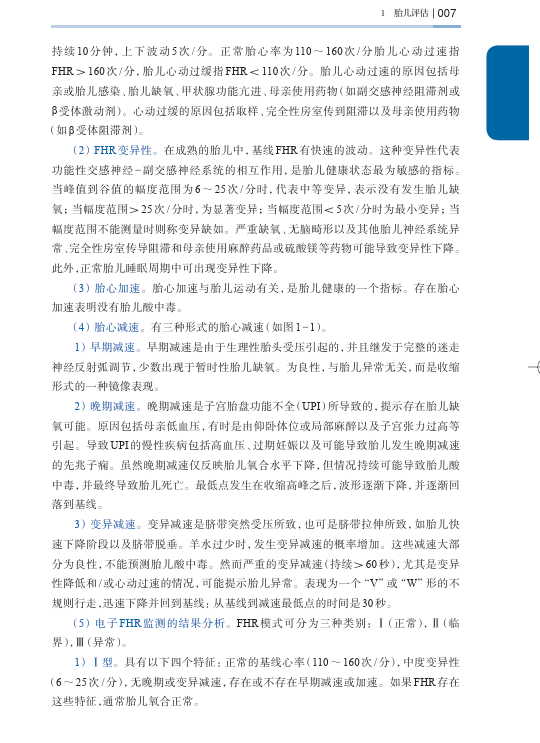 1　胎儿评估 | 007

持续10分钟，上下波动5次/分。正常胎心率为110～160次/分胎儿心动过速指FHR＞160次/分，胎儿心动过缓指FHR＜110次/分。胎儿心动过速的原因包括母亲或胎儿感染、胎儿缺氧、甲状腺功能亢进、母亲使用药物（如副交感神经阻滞剂或β受体激动剂）。心动过缓的原因包括取样、完全性房室传到阻滞以及母亲使用药物（如β受体阻滞剂）。

（2）FHR变异性。在成熟的胎儿中，基线FHR有快速的波动。这种变异性代表功能性交感神经－副交感神经系统的相互作用，是胎儿健康状态最为敏感的指标。当峰值到谷值的幅度范围为6～25次/分时，代表中等变异，表示没有发生胎儿缺氧；当幅度范围＞25次/分时，为显著变异；当幅度范围＜5次/分时为最小变异；当幅度范围不能测量时则称变异缺如。严重缺氧、无脑畸形以及其他胎儿神经系统异常、完全性房室传导阻滞和母亲使用麻醉药品或硫酸镁等药物可能导致变异性下降。此外，正常胎儿睡眠周期中可出现变异性下降。

（3）胎心加速。胎心加速与胎儿运动有关，是胎儿健康的一个指标。存在胎心加速表明没有胎儿酸中毒。

（4）胎心减速。有三种形式的胎心减速（如图1－1）。

1）早期减速。早期减速是由于生理性胎头受压引起的，并且继发于完整的迷走神经反射弧调节，少数出现于暂时性胎儿缺氧。为良性，与胎儿异常无关，而是收缩形式的一种镜像表现。

2）晚期减速。晚期减速是子宫胎盘功能不全（UPI）所导致的，提示存在胎儿缺氧可能。原因包括母亲低血压，有时是由仰卧体位或局部麻醉以及子宫张力过高等引起。导致UPI的慢性疾病包括高血压、过期妊娠以及可能导致胎儿发生晚期减速的先兆子痫。虽然晚期减速仅反映胎儿氧合水平下降，但情况持续可能导致胎儿酸中毒，并最终导致胎儿死亡。最低点发生在收缩高峰之后，波形逐渐下降，并逐渐回落到基线。

3）变异减速。变异减速是脐带突然受压所致，也可是脐带拉伸所致，如胎儿快速下降阶段以及脐带脱垂。羊水过少时，发生变异减速的概率增加。这些减速大部分为良性，不能预测胎儿酸中毒。然而严重的变异减速（持续＞60秒），尤其是变异性降低和/或心动过速的情况，可能提示胎儿异常。表现为一个“V”或“W”形的不规则行走，迅速下降并回到基线；从基线到减速最低点的时间是30秒。

（5）电子FHR监测的结果分析。FHR模式可分为三种类别：Ⅰ（正常），Ⅱ（临界），Ⅲ（异常）。

1）Ⅰ型。具有以下四个特征：正常的基线心率（110～160次/分），中度变异性（6～25次/分），无晚期或变异减速，存在或不存在早期减速或加速。如果FHR存在这些特征，通常胎儿氧合正常。